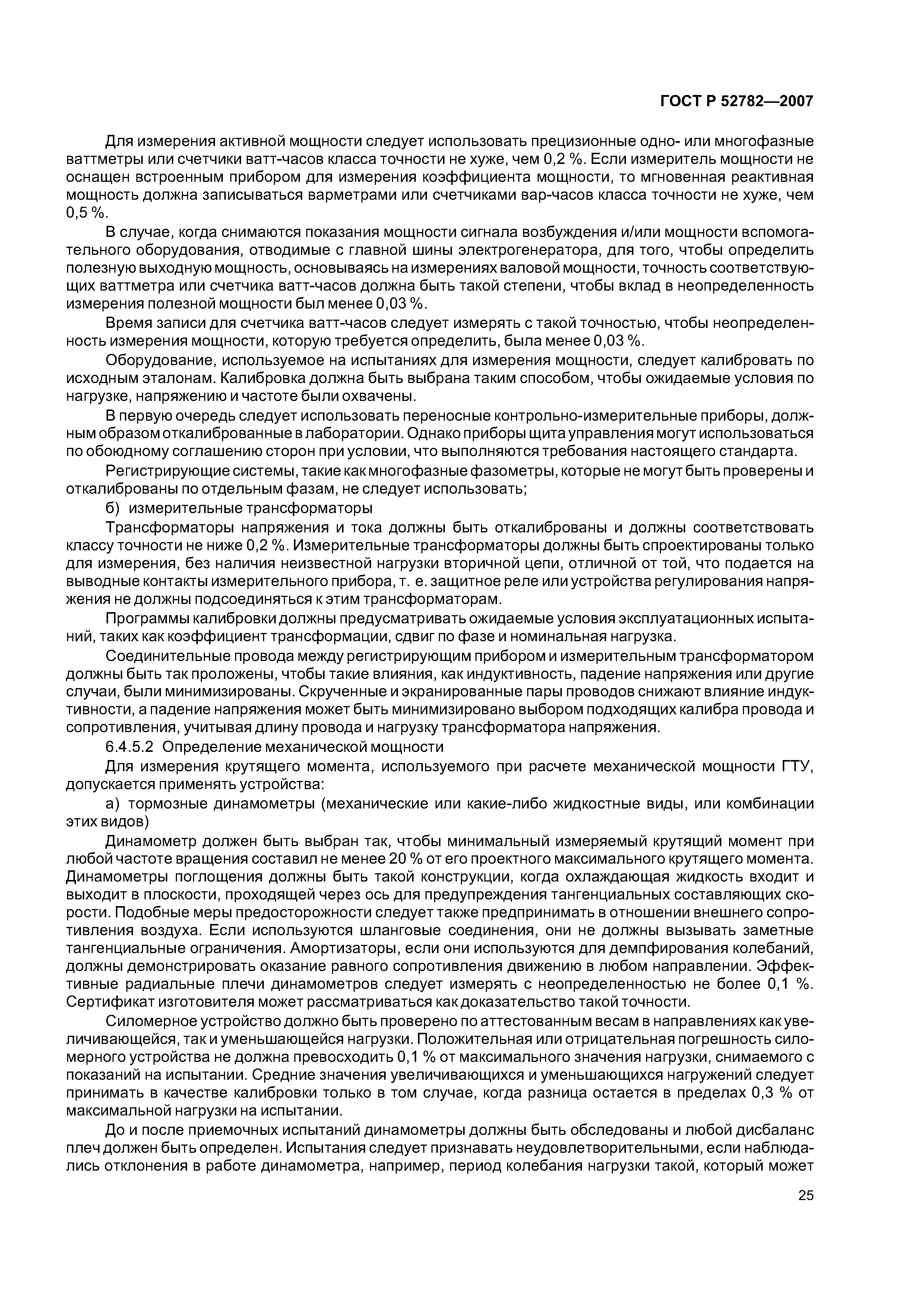 ГОСТ Р 52782—2007

Для измерения активной мощности следует использовать прецизионные одно- или многофазные ваттметры или счетчики ватт-часов класса точности не хуже, чем 0,2 %. Если измеритель мощности не оснащен встроенным прибором для измерения коэффициента мощности, то мгновенная реактивная мощность должна записываться варметрами или счетчиками вар-часов класса точности не хуже, чем 0,5 %.

В случае, когда снимаются показания мощности сигнала возбуждения и/или мощности вспомогательного оборудования, отводимые с главной шины электрогенератора, для того, чтобы определить полезную выходную мощность, основываясь на измерениях валовой мощности, точность соответствующих ваттметра или счетчика ватт-часов должна быть такой степени, чтобы вклад в неопределенность измерения полезной мощности был менее 0,03 %.

Время записи для счетчика ватт-часов следует измерять с такой точностью, чтобы неопределенность измерения мощности, которую требуется определить, была менее 0,03 %.

Оборудование, используемое на испытаниях для измерения мощности, следует калибровать по исходным эталонам. Калибровка должна быть выбрана таким способом, чтобы ожидаемые условия по нагрузке, напряжению и частоте были охвачены.

В первую очередь следует использовать переносные контрольно-измерительные приборы, должным образом откалиброванные в лаборатории. Однако приборы щита управления могут использоваться по обоюдному соглашению сторон при условии, что выполняются требования настоящего стандарта.

Регистрирующие системы, такие как многофазные фазометры, которые не могут быть проверены и откалиброваны по отдельным фазам, не следует использовать;

б) измерительные трансформаторы

Трансформаторы напряжения и тока должны быть откалиброваны и должны соответствовать классу точности не ниже 0,2 %. Измерительные трансформаторы должны быть спроектированы только для измерения, без наличия неизвестной нагрузки вторичной цепи, отличной от той, что подается на выводные контакты измерительного прибора, т. е. защитное реле или устройства регулирования напряжения не должны подсоединяться к этим трансформаторам.

Программы калибровки должны предусматривать ожидаемые условия эксплуатационных испытаний, таких как коэффициент трансформации, сдвиг по фазе и номинальная нагрузка.

Соединительные провода между регистрирующим прибором и измерительным трансформатором должны быть так проложены, чтобы такие влияния, как индуктивность, падение напряжения или другие случаи, были минимизированы. Скрученные и экранированные пары проводов снижают влияние индуктивности, а падение напряжения может быть минимизировано выбором подходящих калибра провода и сопротивления, учитывая длину провода и нагрузку трансформатора напряжения.

6.4.5.2 Определение механической мощности

Для измерения крутящего момента, используемого при расчете механической мощности ГТУ, допускается применять устройства:

а) тормозные динамометры (механические или какие-либо жидкостные виды, или комбинации этих видов)

Динамометр должен быть выбран так, чтобы минимальный измеряемый крутящий момент при любой частоте вращения составил не менее 20 % от его проектного максимального крутящего момента. Динамометры поглощения должны быть такой конструкции, когда охлаждающая жидкость входит и выходит в плоскости, проходящей через ось для предупреждения тангенциальных составляющих скорости. Подобные меры предосторожности следует также предпринимать в отношении внешнего сопротивления воздуха. Если используются шланговые соединения, они не должны вызывать заметные тангенциальные ограничения. Амортизаторы, если они используются для демпфирования колебаний, должны демонстрировать оказание равного сопротивления движению в любом направлении. Эффективные радиальные плечи динамометров следует измерять с неопределенностью не более 0,1 %. Сертификат изготовителя может рассматриваться как доказательство такой точности.

Силомерное устройство должно быть проверено по аттестованным весам в направлениях как увеличивающейся, так и уменьшающейся нагрузки. Положительная или отрицательная погрешность силомерного устройства не должна превосходить 0,1 % от максимального значения нагрузки, снимаемого с показаний на испытании. Средние значения увеличивающихся и уменьшающихся нагружений следует принимать в качестве калибровки только в том случае, когда разница остается в пределах 0,3 % от максимальной нагрузки на испытании.

До и после приемочных испытаний динамометры должны быть обследованы и любой дисбаланс плеч должен быть определен. Испытания следует признавать неудовлетворительными, если наблюдались отклонения в работе динамометра, например, период колебания нагрузки такой, который может

25